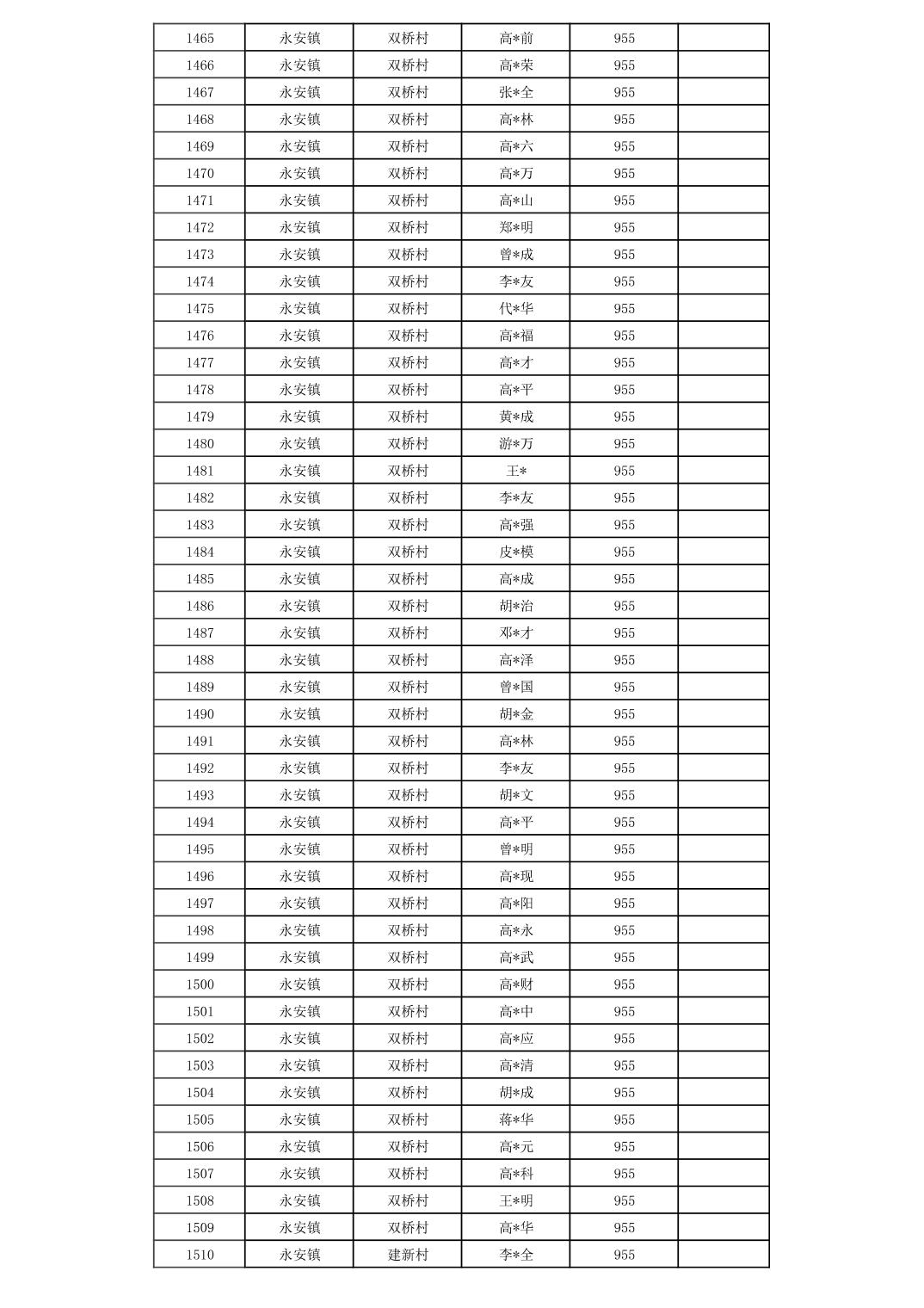 | 1465 | 永安镇 | 双桥村 | 高*前 | 955 | |
|---|---|---|---|---|---|
| 1466 | 永安镇 | 双桥村 | 高*荣 | 955 | |
| 1467 | 永安镇 | 双桥村 | 张*全 | 955 | |
| 1468 | 永安镇 | 双桥村 | 高*林 | 955 | |
| 1469 | 永安镇 | 双桥村 | 高*六 | 955 | |
| 1470 | 永安镇 | 双桥村 | 高*万 | 955 | |
| 1471 | 永安镇 | 双桥村 | 高*山 | 955 | |
| 1472 | 永安镇 | 双桥村 | 郑*明 | 955 | |
| 1473 | 永安镇 | 双桥村 | 曾*成 | 955 | |
| 1474 | 永安镇 | 双桥村 | 李*友 | 955 | |
| 1475 | 永安镇 | 双桥村 | 代*华 | 955 | |
| 1476 | 永安镇 | 双桥村 | 高*福 | 955 | |
| 1477 | 永安镇 | 双桥村 | 高*才 | 955 | |
| 1478 | 永安镇 | 双桥村 | 高*平 | 955 | |
| 1479 | 永安镇 | 双桥村 | 黄*成 | 955 | |
| 1480 | 永安镇 | 双桥村 | 游*万 | 955 | |
| 1481 | 永安镇 | 双桥村 | 王* | 955 | |
| 1482 | 永安镇 | 双桥村 | 李*友 | 955 | |
| 1483 | 永安镇 | 双桥村 | 高*强 | 955 | |
| 1484 | 永安镇 | 双桥村 | 皮*模 | 955 | |
| 1485 | 永安镇 | 双桥村 | 高*成 | 955 | |
| 1486 | 永安镇 | 双桥村 | 胡*治 | 955 | |
| 1487 | 永安镇 | 双桥村 | 邓*才 | 955 | |
| 1488 | 永安镇 | 双桥村 | 高*泽 | 955 | |
| 1489 | 永安镇 | 双桥村 | 曾*国 | 955 | |
| 1490 | 永安镇 | 双桥村 | 胡*金 | 955 | |
| 1491 | 永安镇 | 双桥村 | 高*林 | 955 | |
| 1492 | 永安镇 | 双桥村 | 李*友 | 955 | |
| 1493 | 永安镇 | 双桥村 | 胡*文 | 955 | |
| 1494 | 永安镇 | 双桥村 | 高*平 | 955 | |
| 1495 | 永安镇 | 双桥村 | 曾*明 | 955 | |
| 1496 | 永安镇 | 双桥村 | 高*现 | 955 | |
| 1497 | 永安镇 | 双桥村 | 高*阳 | 955 | |
| 1498 | 永安镇 | 双桥村 | 高*永 | 955 | |
| 1499 | 永安镇 | 双桥村 | 高*武 | 955 | |
| 1500 | 永安镇 | 双桥村 | 高*财 | 955 | |
| 1501 | 永安镇 | 双桥村 | 高*中 | 955 | |
| 1502 | 永安镇 | 双桥村 | 高*应 | 955 | |
| 1503 | 永安镇 | 双桥村 | 高*清 | 955 | |
| 1504 | 永安镇 | 双桥村 | 胡*成 | 955 | |
| 1505 | 永安镇 | 双桥村 | 蒋*华 | 955 | |
| 1506 | 永安镇 | 双桥村 | 高*元 | 955 | |
| 1507 | 永安镇 | 双桥村 | 高*科 | 955 | |
| 1508 | 永安镇 | 双桥村 | 王*明 | 955 | |
| 1509 | 永安镇 | 双桥村 | 高*华 | 955 | |
| 1510 | 永安镇 | 建新村 | 李*全 | 955 | |